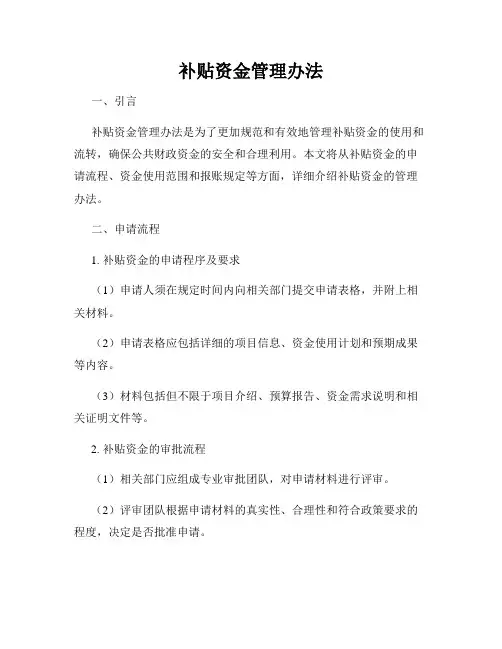 补贴资金管理办法

一、引言

补贴资金管理办法是为了更加规范和有效地管理补贴资金的使用和流转，确保公共财政资金的安全和合理利用。本文将从补贴资金的申请流程、资金使用范围和报账规定等方面，详细介绍补贴资金的管理办法。

二、申请流程

1. 补贴资金的申请程序及要求

（1）申请人须在规定时间内向相关部门提交申请表格，并附上相关材料。

（2）申请表格应包括详细的项目信息、资金使用计划和预期成果等内容。

（3）材料包括但不限于项目介绍、预算报告、资金需求说明和相关证明文件等。

2. 补贴资金的审批流程

（1）相关部门应组成专业审批团队，对申请材料进行评审。

（2）评审团队根据申请材料的真实性、合理性和符合政策要求的程度，决定是否批准申请。